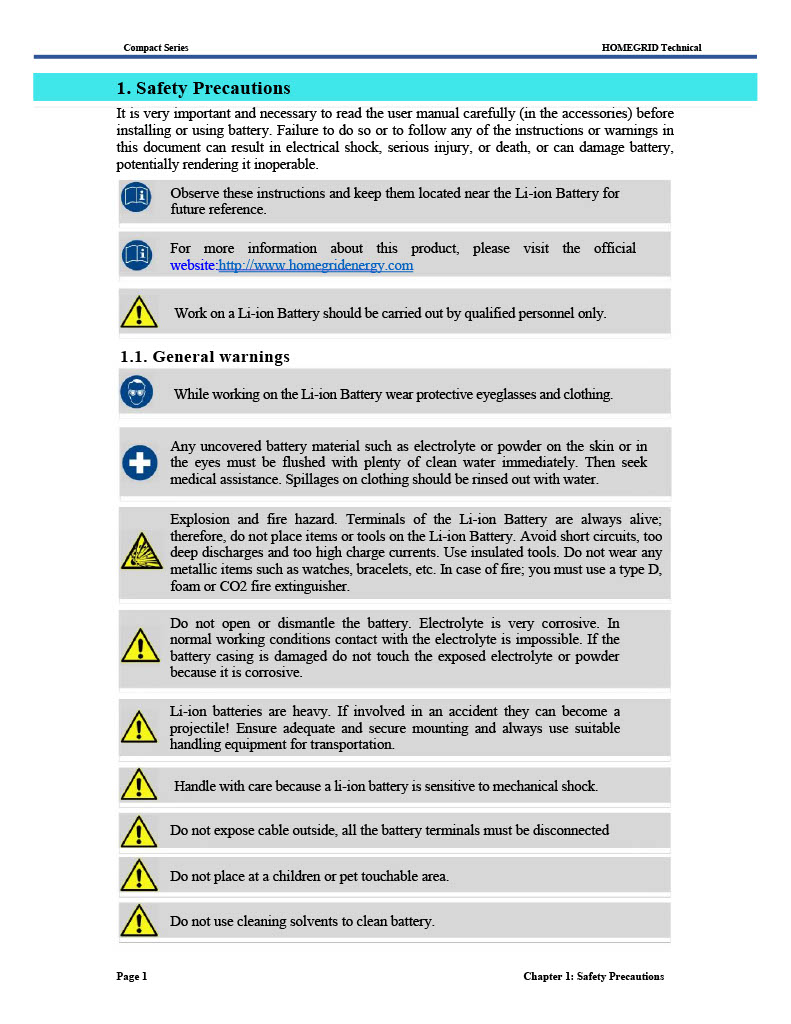 Compact Series

HOMEGRID Technical

1. Safety Precautions

It is very important and necessary to read the user manual carefully (in the accessories) before installing or using battery. Failure to do so or to follow any of the instructions or warnings in this document can result in electrical shock, serious injury, or death, or can damage battery, potentially rendering it inoperable.

Observe these instructions and keep them located near the Li-ion Battery for future reference.

For more information about this product, please visit the official website:http://www.homegridenergy.com

Work on a Li-ion Battery should be carried out by qualified personnel only.

1.1. General warnings

While working on the Li-ion Battery wear protective eyeglasses and clothing.

Any uncovered battery material such as electrolyte or powder on the skin or in the eyes must be flushed with plenty of clean water immediately. Then seek medical assistance. Spillages on clothing should be rinsed out with water.

Explosion and fire hazard. Terminals of the Li-ion Battery are always alive; therefore, do not place items or tools on the Li-ion Battery. Avoid short circuits, too deep discharges and too high charge currents. Use insulated tools. Do not wear any metallic items such as watches, bracelets, etc. In case of fire; you must use a type D, foam or CO2 fire extinguisher.

Do not open or dismantle the battery. Electrolyte is very corrosive. In normal working conditions contact with the electrolyte is impossible. If the battery casing is damaged do not touch the exposed electrolyte or powder because it is corrosive.

Li-ion batteries are heavy. If involved in an accident they can become a projectile! Ensure adequate and secure mounting and always use suitable handling equipment for transportation.

Handle with care because a li-ion battery is sensitive to mechanical shock.

Do not expose cable outside, all the battery terminals must be disconnected

Do not place at a children or pet touchable area.

Do not use cleaning solvents to clean battery.

Page 1

Chapter 1: Safety Precautions